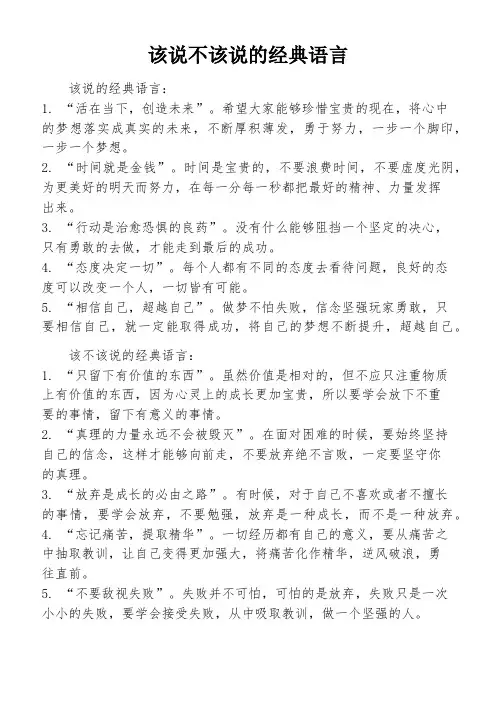 该说不该说的经典语言

该说的经典语言：

1. “活在当下，创造未来”。希望大家能够珍惜宝贵的现在，将心中的梦想落实成真实的未来，不断厚积薄发，勇于努力，一步一个脚印，一步一个梦想。

2. “时间就是金钱”。时间是宝贵的，不要浪费时间，不要虚度光阴，为更美好的明天而努力，在每一分每一秒都把最好的精神、力量发挥出来。

3. “行动是治愈恐惧的良药”。没有什么能够阻挡一个坚定的决心，只有勇敢的去做，才能走到最后的成功。

4. “态度决定一切”。每个人都有不同的态度去看待问题，良好的态度可以改变一个人，一切皆有可能。

5. “相信自己，超越自己”。做梦不怕失败，信念坚强玩家勇敢，只要相信自己，就一定能取得成功，将自己的梦想不断提升，超越自己。

该不该说的经典语言：

1. “只留下有价值的东西”。虽然价值是相对的，但不应只注重物质上有价值的东西，因为心灵上的成长更加宝贵，所以要学会放下不重要的事情，留下有意义的事情。

2. “真理的力量永远不会被毁灭”。在面对困难的时候，要始终坚持自己的信念，这样才能够向前走，不要放弃绝不言败，一定要坚守你的真理。

3. “放弃是成长的必由之路”。有时候，对于自己不喜欢或者不擅长的事情，要学会放弃，不要勉强，放弃是一种成长，而不是一种放弃。

4. “忘记痛苦，提取精华”。一切经历都有自己的意义，要从痛苦之中抽取教训，让自己变得更加强大，将痛苦化作精华，逆风破浪，勇往直前。

5. “不要敌视失败”。失败并不可怕，可怕的是放弃，失败只是一次小小的失败，要学会接受失败，从中吸取教训，做一个坚强的人。